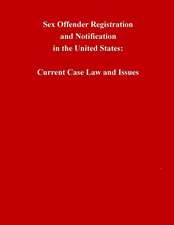 Sex Offender Registration and Notification in the United States:

Current Case Law and Issues